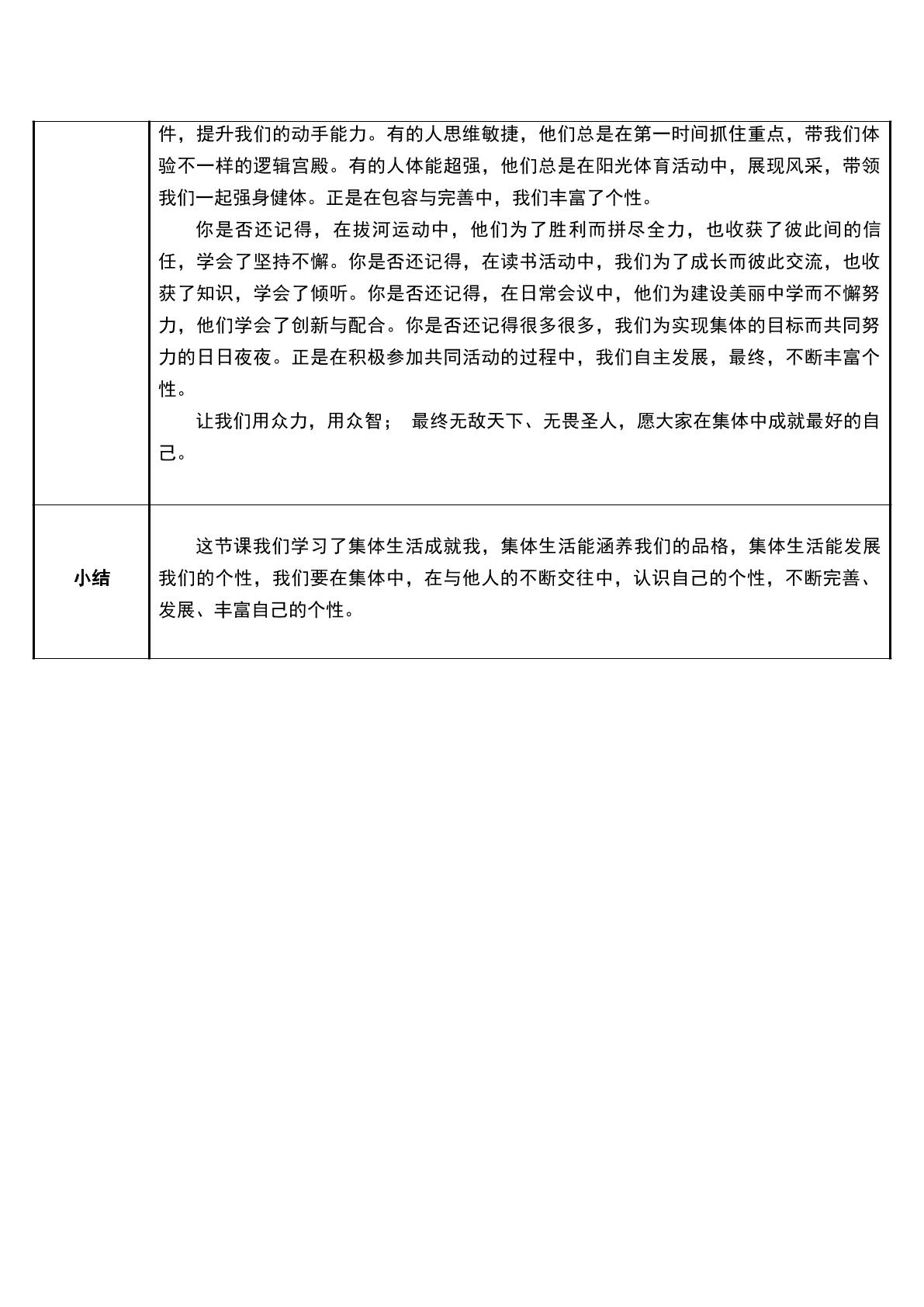 |  | 件，提升我们的动手能力。有的人思维敏捷，他们总是在第一时间抓住重点，带我们体验不一样的逻辑宫殿。有的人体能超强，他们总是在阳光体育活动中，展现风采，带领我们一起强身健体。正是在包容与完善中，我们丰富了个性。 你是否还记得，在拔河运动中，他们为了胜利而拼尽全力，也收获了彼此间的信任，学会了坚持不懈。你是否还记得，在读书活动中，我们为了成长而彼此交流，也收获了知识，学会了倾听。你是否还记得，在日常会议中，他们为建设美丽中学而不懈努力，他们学会了创新与配合。你是否还记得很多很多，我们为实现集体的目标而共同努力的日日夜夜。正是在积极参加共同活动的过程中，我们自主发展，最终，不断丰富个性。 让我们用众力，用众智； 最终无敌天下、无畏圣人，愿大家在集体中成就最好的自己。 |
|---|---|
| 小结 | 这节课我们学习了集体生活成就我，集体生活能涵养我们的品格，集体生活能发展我们的个性，我们要在集体中，在与他人的不断交往中，认识自己的个性，不断完善、发展、丰富自己的个性。 |